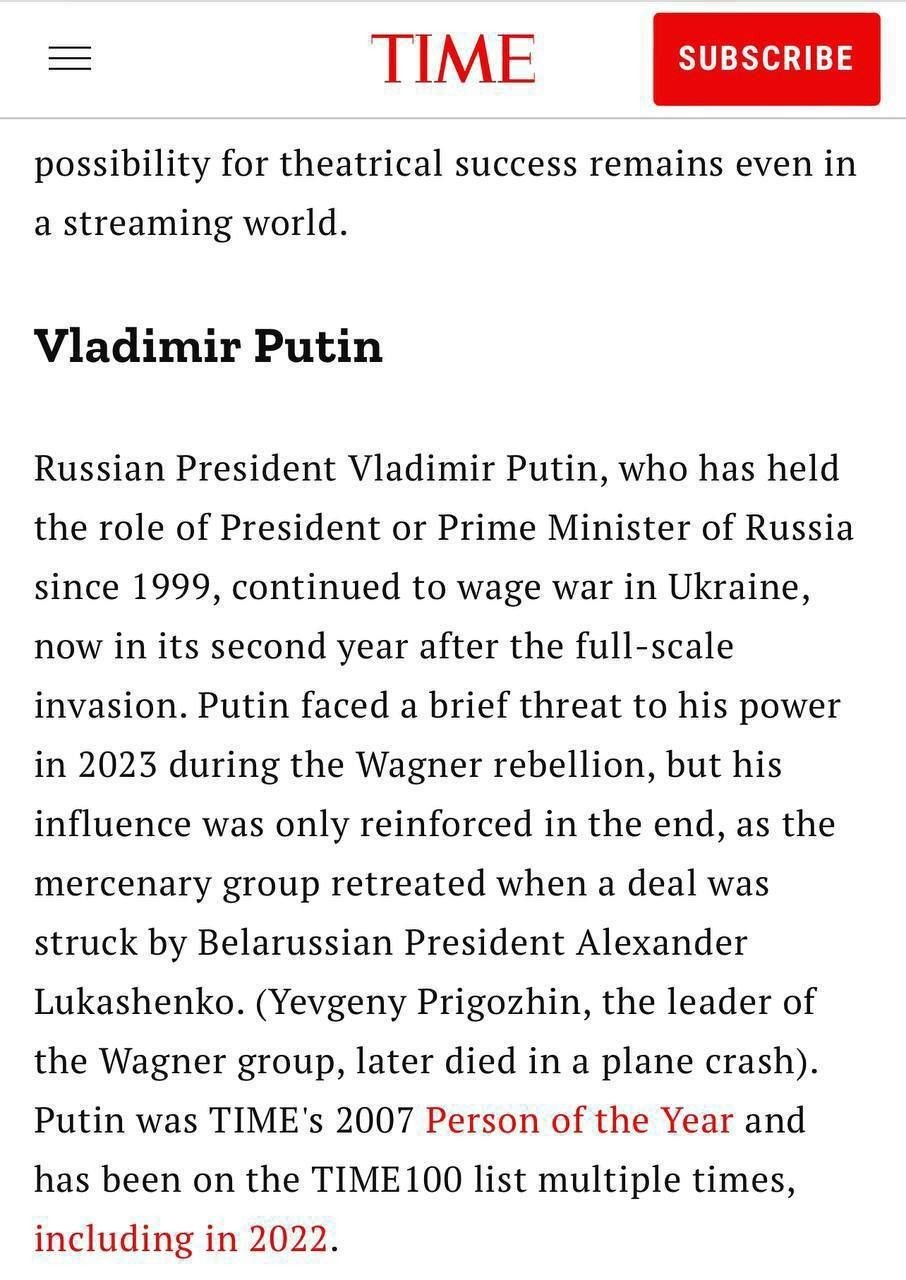 TIME

SUBSCRIBE

possibility for theatrical success remains even in a streaming world.

Vladimir Putin

Russian President Vladimir Putin, who has held the role of President or Prime Minister of Russia since 1999, continued to wage war in Ukraine, now in its second year after the full-scale invasion. Putin faced a brief threat to his power in 2023 during the Wagner rebellion, but his influence was only reinforced in the end, as the mercenary group retreated when a deal was struck by Belarussian President Alexander Lukashenko. (Yevgeny Prigozhin, the leader of the Wagner group, later died in a plane crash). Putin was TIME's 2007 Person of the Year and has been on the TIME100 list multiple times, including in 2022.